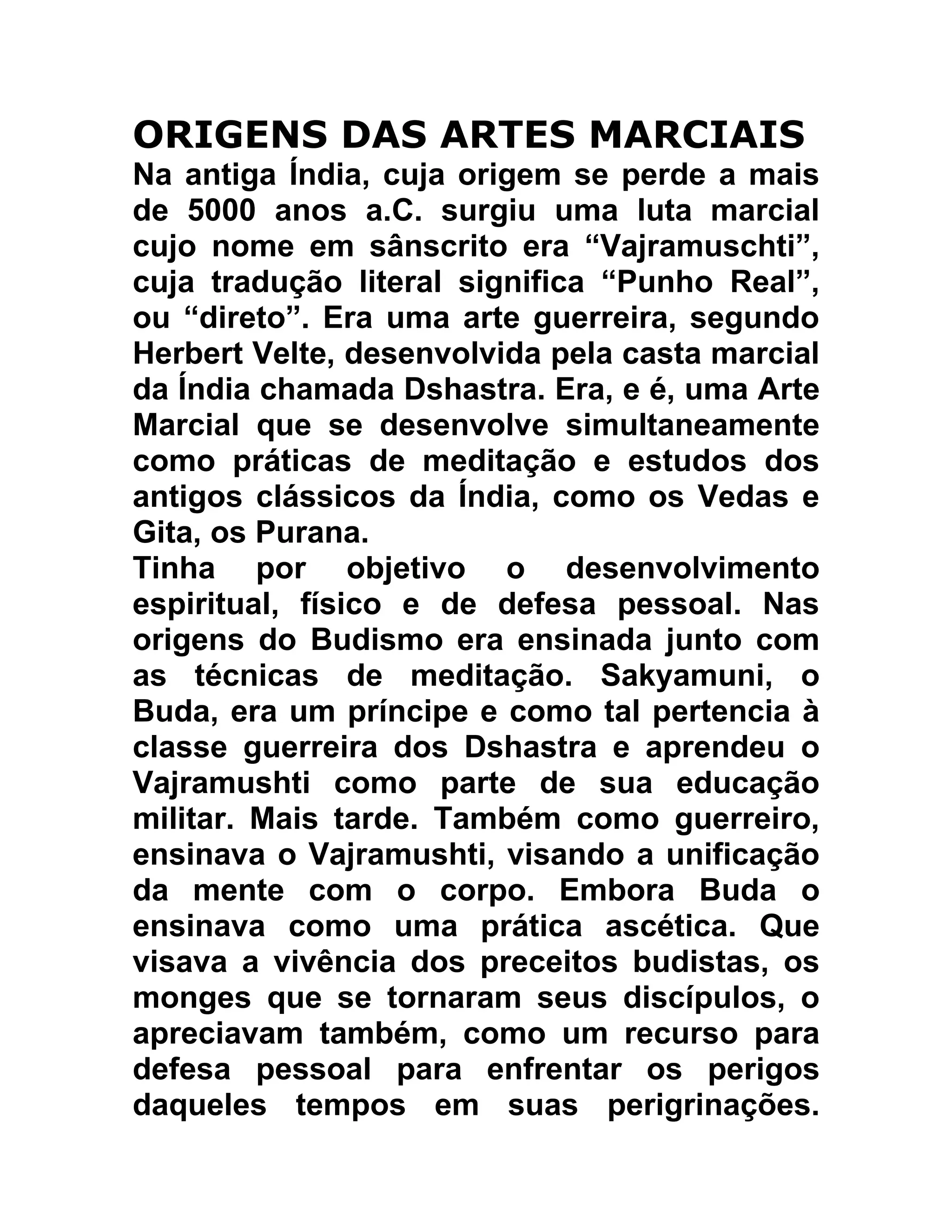 ORIGENS DAS ARTES MARCIAIS
Na antiga Índia, cuja origem se perde a mais de 5000 anos a.C. surgiu uma luta marcial cujo nome em sânscrito era “Vajramuschti”, cuja tradução literal significa “Punho Real”, ou “direto”. Era uma arte guerreira, segundo Herbert Velte, desenvolvida pela casta marcial da Índia chamada Dshastra. Era, e é, uma Arte Marcial que se desenvolve simultaneamente como práticas de meditação e estudos dos antigos clássicos da Índia, como os Vedas e Gita, os Purana.
Tinha por objetivo o desenvolvimento espiritual, físico e de defesa pessoal. Nas origens do Budismo era ensinada junto com as técnicas de meditação. Sakyamuni, o Buda, era um príncipe e como tal pertencia à classe guerreira dos Dshastra e aprendeu o Vajramushti como parte de sua educação militar. Mais tarde. Também como guerreiro, ensinava o Vajramushti, visando a unificação da mente com o corpo. Embora Buda o ensinava como uma prática ascética. Que visava a vivência dos preceitos budistas, os monges que se tornaram seus discípulos, o apreciavam também, como um recurso para defesa pessoal para enfrentar os perigos daqueles tempos em suas perigrinações.